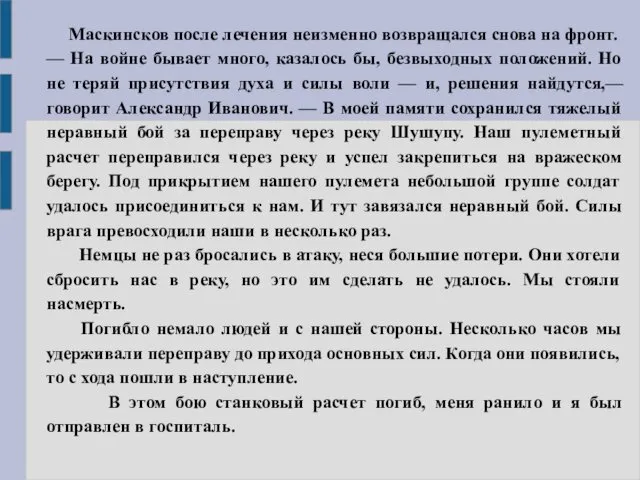 Маскинсков после лечения неизменно возвращался снова на фронт.
— На войне бывает много, казалось бы, безвыходных положений. Но не теряй присутствия духа и силы воли — и, решения найдутся,— говорит Александр Иванович. — В моей памяти сохранился тяжелый неравный бой за переправу через реку Шушупу. Наш пулеметный расчет переправился через реку и успел закрепиться на вражеском берегу. Под прикрытием нашего пулемета небольшой группе солдат удалось присоединиться к нам. И тут завязался неравный бой. Силы врага превосходили наши в несколько раз.

Немцы не раз бросались в атаку, неся большие потери. Они хотели сбросить нас в реку, но это им сделать не удалось. Мы стояли насмерть.

Погибло немало людей и с нашей стороны. Несколько часов мы удерживали переправу до прихода основных сил. Когда они появились, то с хода пошли в наступление.

В этом бою станковый расчет погиб, меня ранило и я был отправлен в госпиталь.